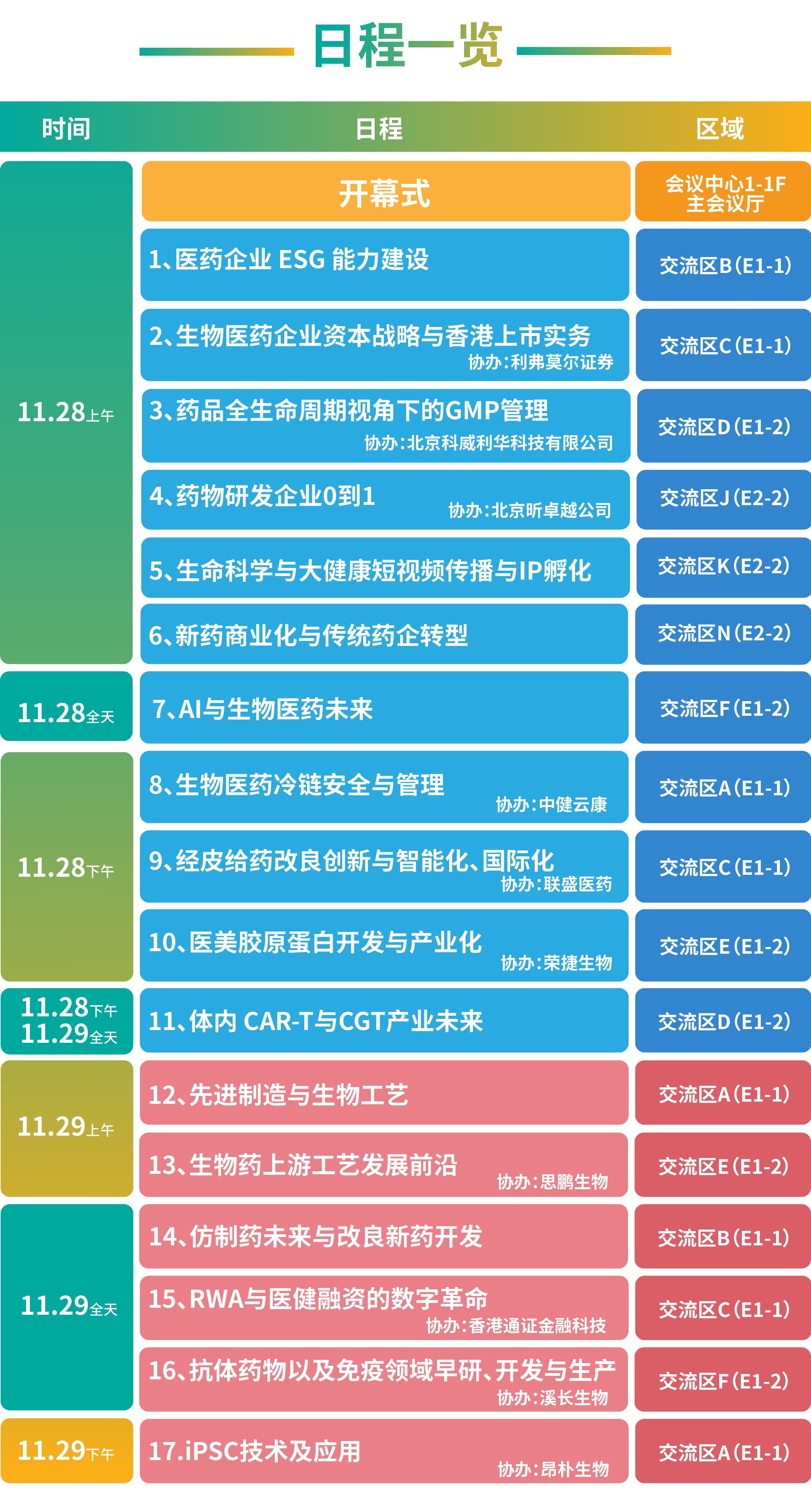 日程一览

| 时间 | 日程 | 区域 |
|---|---|---|
| 11.28上午 | 开幕式 | 会议中心1-1F 主会议厅 |
|  | 1、医药企业 ESG 能力建设 | 交流区B(E1-1) |
|  | 2、生物医药企业资本战略与香港上市实务 协办:利弗莫尔证券 | 交流区C(E1-1) |
|  | 3、药品全生命周期视角下的GMP管理 协办:北京科威利华科技有限公司 | 交流区D(E1-2) |
|  | 4、药物研发企业0到1 协办:北京昕卓越公司 | 交流区J(E2-2) |
|  | 5、生命科学与大健康短视频传播与IP孵化 | 交流区K(E2-2) |
|  | 6、新药商业化与传统药企转型 | 交流区N(E2-2) |
| 11.28全天 | 7、AI与生物医药未来 | 交流区F(E1-2) |
| 11.28下午 | 8、生物医药冷链安全与管理 协办:中健云康 | 交流区A(E1-1) |
|  | 9、经皮给药改良创新与智能化、国际化 协办:联盛医药 | 交流区C(E1-1) |
|  | 10、医美胶原蛋白开发与产业化 协办:荣捷生物 | 交流区E(E1-2) |
| 11.28下午 11.29全天 | 11、体内 CAR-T与CGT产业未来 | 交流区D(E1-2) |
| 11.29上午 | 12、先进制造与生物工艺 | 交流区A(E1-1) |
|  | 13、生物药上游工艺发展前沿 协办:思鹏生物 | 交流区E(E1-2) |
| 11.29全天 | 14、仿制药未来与改良新药开发 | 交流区B(E1-1) |
|  | 15、RWA与医健融资的数字革命 协办:香港通证金融科技 | 交流区C(E1-1) |
|  | 16、抗体药物以及免疫领域早研、开发与生产 协办:溪长生物 | 交流区F(E1-2) |
| 11.29下午 | 17.iPSC技术及应用 协办:昂朴生物 | 交流区A(E1-1) |